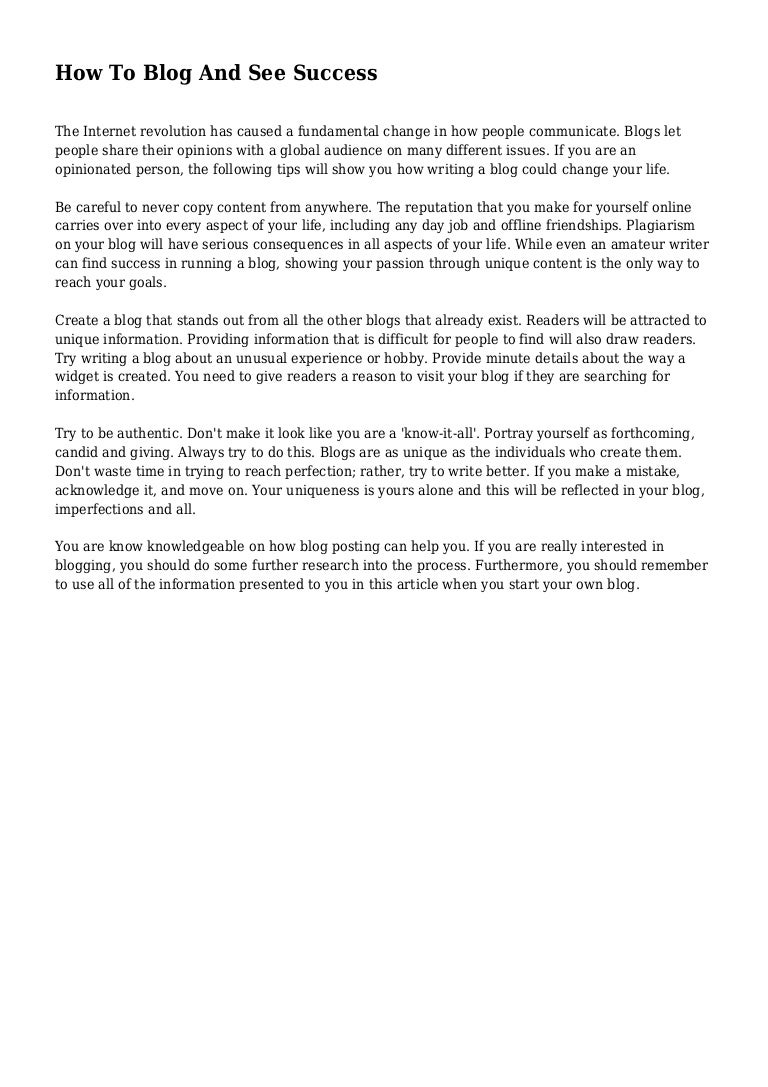 How To Blog And See Success

The Internet revolution has caused a fundamental change in how people communicate. Blogs let people share their opinions with a global audience on many different issues. If you are an opinionated person, the following tips will show you how writing a blog could change your life.

Be careful to never copy content from anywhere. The reputation that you make for yourself online carries over into every aspect of your life, including any day job and offline friendships. Plagiarism on your blog will have serious consequences in all aspects of your life. While even an amateur writer can find success in running a blog, showing your passion through unique content is the only way to reach your goals.

Create a blog that stands out from all the other blogs that already exist. Readers will be attracted to unique information. Providing information that is difficult for people to find will also draw readers. Try writing a blog about an unusual experience or hobby. Provide minute details about the way a widget is created. You need to give readers a reason to visit your blog if they are searching for information.

Try to be authentic. Don't make it look like you are a 'know-it-all'. Portray yourself as forthcoming, candid and giving. Always try to do this. Blogs are as unique as the individuals who create them. Don't waste time in trying to reach perfection; rather, try to write better. If you make a mistake, acknowledge it, and move on. Your uniqueness is yours alone and this will be reflected in your blog, imperfections and all.

You are know knowledgeable on how blog posting can help you. If you are really interested in blogging, you should do some further research into the process. Furthermore, you should remember to use all of the information presented to you in this article when you start your own blog.